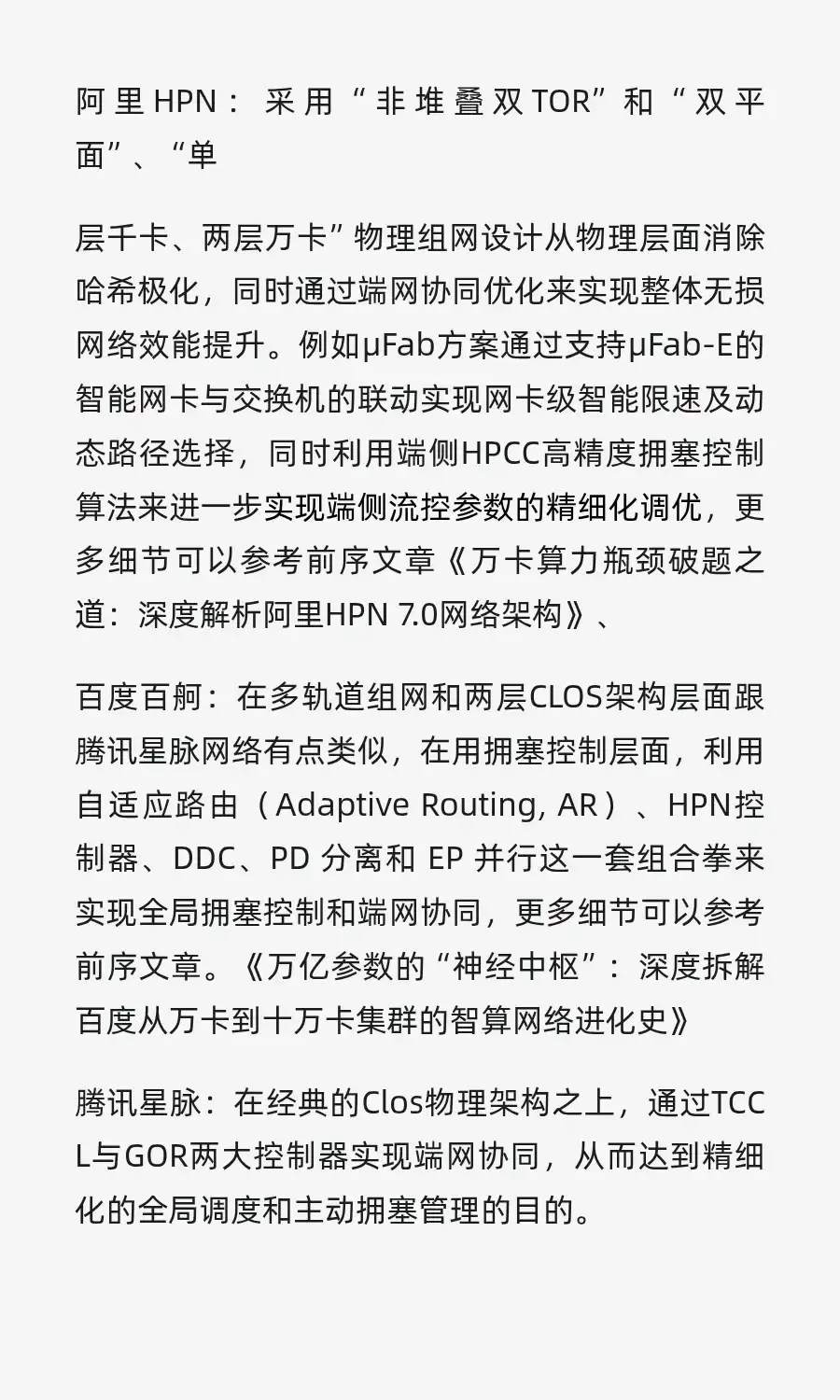 阿里HPN：采用“非堆叠双TOR”和“双平面”、“单

层千卡、两层万卡”物理组网设计从物理层面消除哈希极化，同时通过端网协同优化来实现整体无损网络效能提升。例如μFab方案通过支持μFab-E的智能网卡与交换机的联动实现网卡级智能限速及动态路径选择，同时利用端侧HPCC高精度拥塞控制算法来进一步实现端侧流控参数的精细化调优，更多细节可以参考前序文章《万卡算力瓶颈破题之道：深度解析阿里HPN 7.0网络架构》、

百度百舸：在多轨道组网和两层CLOS架构层面跟腾讯星脉网络有点类似，在用拥塞控制层面，利用自适应路由（Adaptive Routing, AR）、HPN控制器、DDC、PD 分离和 EP 并行这一套组合拳来实现全局拥塞控制和端网协同，更多细节可以参考前序文章。《万亿参数的“神经中枢”：深度拆解百度从万卡到十万卡集群的智算网络进化史》

腾讯星脉：在经典的Clos物理架构之上，通过TCCL与GOR两大控制器实现端网协同，从而达到精细化的全局调度和主动拥塞管理的目的。